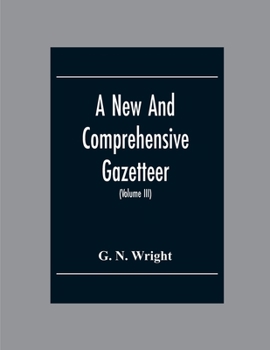 A New And Comprehensive Gazetteer

(Volume III)

G. N. Wright